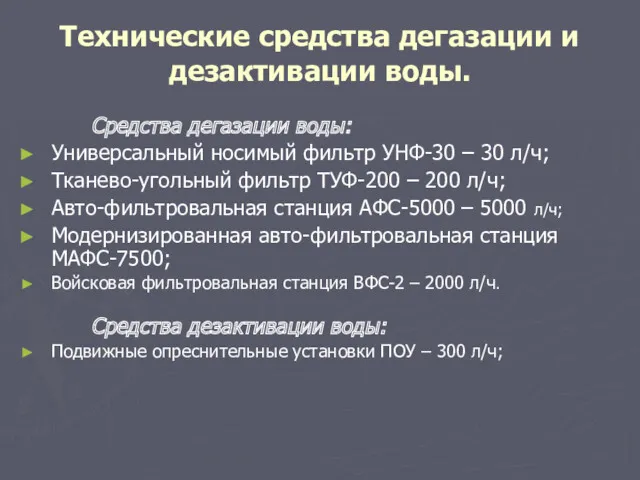 Технические средства дегазации и дезактивации воды.

Средства дегазации воды:

► Универсальный носимый фильтр УНФ-30 – 30 л/ч;
► Тканево-угольный фильтр ТУФ-200 – 200 л/ч;
► Авто-фильтровальная станция АФС-5000 – 5000 л/ч;
► Модернизированная авто-фильтровальная станция МАФС-7500;
► Войсковая фильтровальная станция ВФС-2 – 2000 л/ч.

Средства дезактивации воды:

► Подвижные опреснительные установки ПОУ – 300 л/ч;